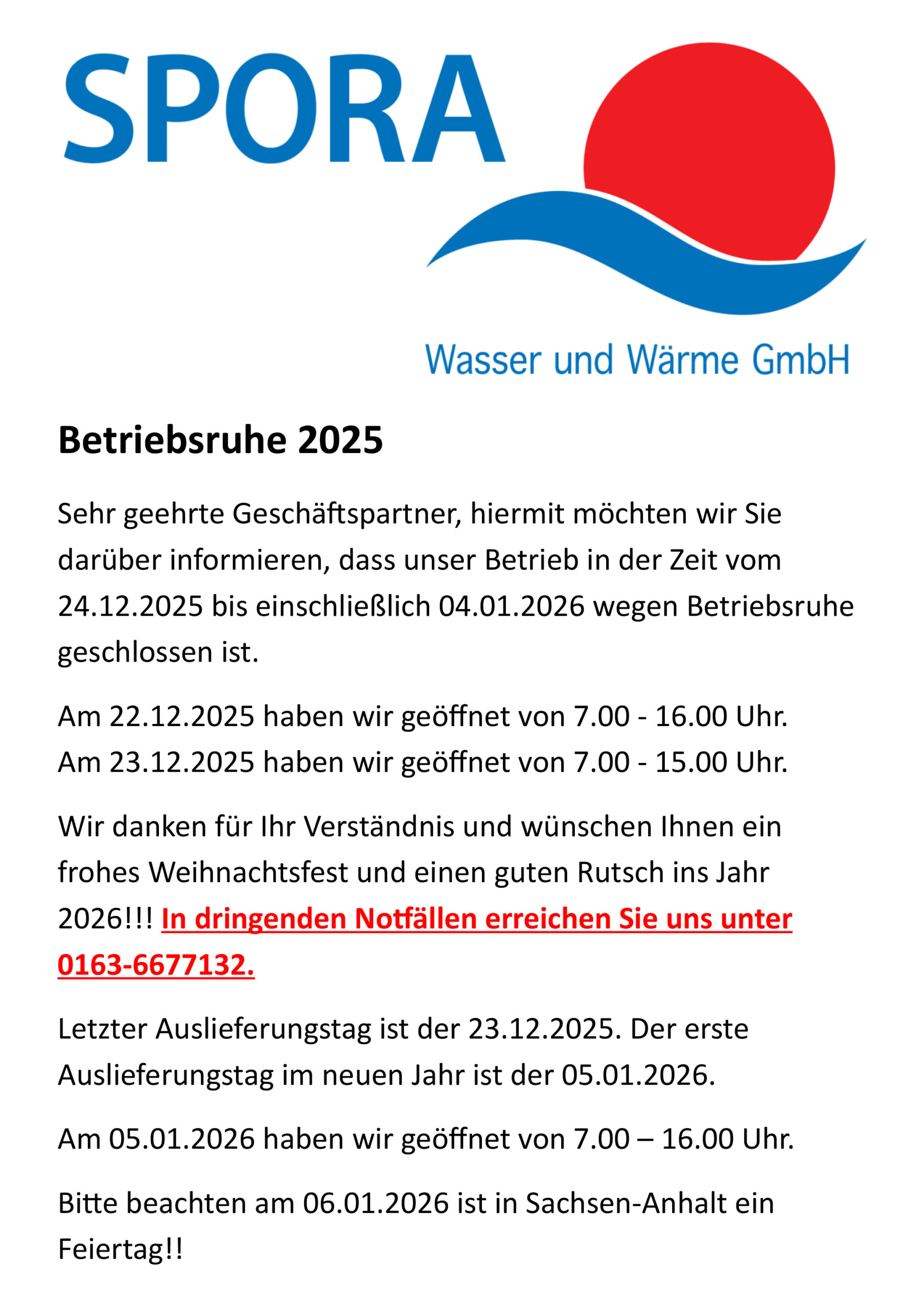 SPORA

Wasser und Wärme GmbH

Betriebsruhe 2025

Sehr geehrte Geschäftspartner, hiermit möchten wir Sie darüber informieren, dass unser Betrieb in der Zeit vom 24.12.2025 bis einschließlich 04.01.2026 wegen Betriebsruhe geschlossen ist.

Am 22.12.2025 haben wir geöffnet von 7.00 - 16.00 Uhr.
Am 23.12.2025 haben wir geöffnet von 7.00 - 15.00 Uhr.

Wir danken für Ihr Verständnis und wünschen Ihnen ein frohes Weihnachtsfest und einen guten Rutsch ins Jahr 2026!!! In dringenden Notfällen erreichen Sie uns unter 0163-6677132.

Letzter Auslieferungstag ist der 23.12.2025. Der erste Auslieferungstag im neuen Jahr ist der 05.01.2026.

Am 05.01.2026 haben wir geöffnet von 7.00 – 16.00 Uhr.

Bitte beachten am 06.01.2026 ist in Sachsen-Anhalt ein Feiertag!!